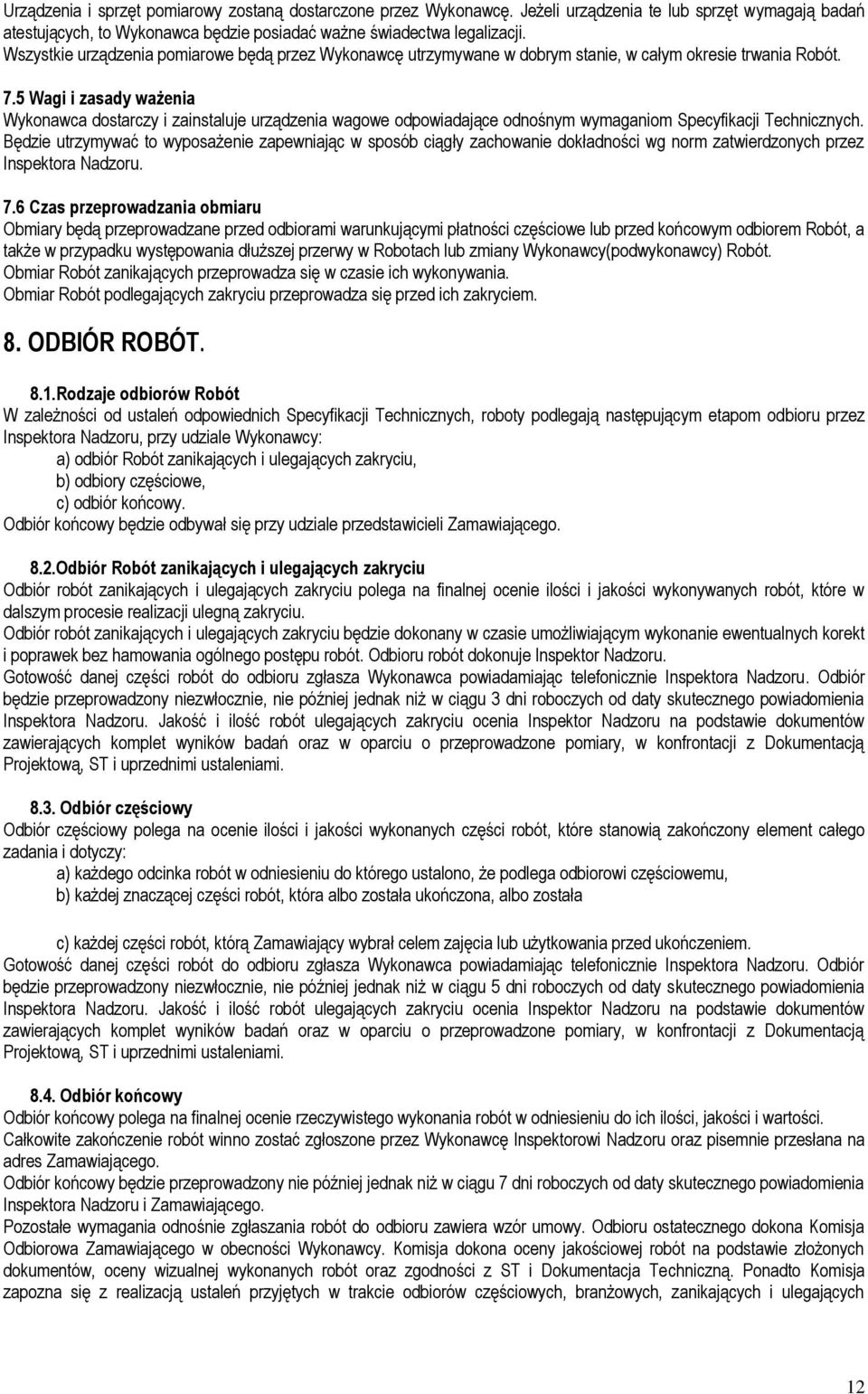 Urządzenia i sprzęt pomiarowy zostaną dostarczone przez Wykonawcę. Jeżeli urządzenia te lub sprzęt wymagają badań atestujących, to Wykonawca będzie posiadać ważne świadectwa legalizacji.
Wszystkie urządzenia pomiarowe będą przez Wykonawcę utrzymywane w dobrym stanie, w całym okresie trwania Robót.

7.5 Wagi i zasady ważenia
Wykonawca dostarczy i zainstaluje urządzenia wagowe odpowiadające odnośnym wymaganiom Specyfikacji Technicznych. Będzie utrzymywać to wyposażenie zapewniając w sposób ciągły zachowanie dokładności wg norm zatwierdzonych przez Inspektora Nadzoru.

7.6 Czas przeprowadzania obmiaru
Obmiary będą przeprowadzane przed odbiorami warunkującymi płatności częściowe lub przed końcowym odbiorem Robót, a także w przypadku występowania dłuższej przerwy w Robotach lub zmiany Wykonawcy(podwykonawcy) Robót.
Obmiar Robót zanikających przeprowadza się w czasie ich wykonywania.
Obmiar Robót podlegających zakryciu przeprowadza się przed ich zakryciem.

8. ODBIÓR ROBÓT.

8.1.Rodzaje odbiorów Robót
W zależności od ustaleń odpowiednich Specyfikacji Technicznych, roboty podlegają następującym etapom odbioru przez Inspektora Nadzoru, przy udziale Wykonawcy:
a) odbiór Robót zanikających i ulegających zakryciu,
b) odbiory częściowe,
c) odbiór końcowy.
Odbiór końcowy będzie odbywał się przy udziale przedstawicieli Zamawiającego.

8.2.Odbiór Robót zanikających i ulegających zakryciu
Odbiór robót zanikających i ulegających zakryciu polega na finalnej ocenie ilości i jakości wykonywanych robót, które w dalszym procesie realizacji ulegną zakryciu.
Odbiór robót zanikających i ulegających zakryciu będzie dokonany w czasie umożliwiającym wykonanie ewentualnych korekt i poprawek bez hamowania ogólnego postępu robót. Odbioru robót dokonuje Inspektor Nadzoru.
Gotowość danej części robót do odbioru zgłasza Wykonawca powiadamiając telefonicznie Inspektora Nadzoru. Odbiór będzie przeprowadzony niezwłocznie, nie później jednak niż w ciągu 3 dni roboczych od daty skutecznego powiadomienia Inspektora Nadzoru. Jakość i ilość robót ulegających zakryciu ocenia Inspektor Nadzoru na podstawie dokumentów zawierających komplet wyników badań oraz w oparciu o przeprowadzone pomiary, w konfrontacji z Dokumentacją Projektową, ST i uprzednimi ustaleniami.

8.3. Odbiór częściowy
Odbiór częściowy polega na ocenie ilości i jakości wykonanych części robót, które stanowią zakończony element całego zadania i dotyczy:
a) każdego odcinka robót w odniesieniu do którego ustalono, że podlega odbiorowi częściowemu,
b) każdej znaczącej części robót, która albo została ukończona, albo została

c) każdej części robót, którą Zamawiający wybrał celem zajęcia lub użytkowania przed ukończeniem.
Gotowość danej części robót do odbioru zgłasza Wykonawca powiadamiając telefonicznie Inspektora Nadzoru. Odbiór będzie przeprowadzony niezwłocznie, nie później jednak niż w ciągu 5 dni roboczych od daty skutecznego powiadomienia Inspektora Nadzoru. Jakość i ilość robót ulegających zakryciu ocenia Inspektor Nadzoru na podstawie dokumentów zawierających komplet wyników badań oraz w oparciu o przeprowadzone pomiary, w konfrontacji z Dokumentacją Projektową, ST i uprzednimi ustaleniami.

8.4. Odbiór końcowy
Odbiór końcowy polega na finalnej ocenie rzeczywistego wykonania robót w odniesieniu do ich ilości, jakości i wartości.
Całkowite zakończenie robót winno zostać zgłoszone przez Wykonawcę Inspektorowi Nadzoru oraz pisemnie przesłana na adres Zamawiającego.
Odbiór końcowy będzie przeprowadzony nie później jednak niż w ciągu 7 dni roboczych od daty skutecznego powiadomienia Inspektora Nadzoru i Zamawiającego.
Pozostałe wymagania odnośnie zgłaszania robót do odbioru zawiera wzór umowy. Odbioru ostatecznego dokona Komisja Odbiorowa Zamawiającego w obecności Wykonawcy. Komisja dokona oceny jakościowej robót na podstawie złożonych dokumentów, oceny wizualnej wykonanych robót oraz zgodności z ST i Dokumentacja Techniczną. Ponadto Komisja zapozna się z realizacją ustaleń przyjętych w trakcie odbiorów częściowych, branżowych, zanikających i ulegających

12